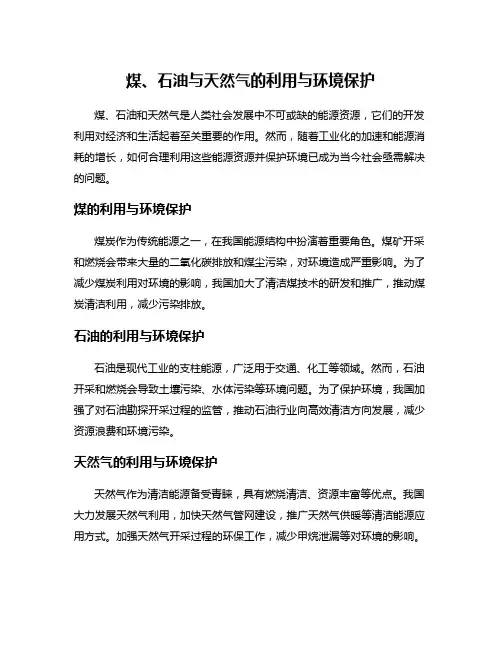 煤、石油与天然气的利用与环境保护

煤、石油和天然气是人类社会发展中不可或缺的能源资源，它们的开发利用对经济和生活起着至关重要的作用。然而，随着工业化的加速和能源消耗的增长，如何合理利用这些能源资源并保护环境已成为当今社会亟需解决的问题。

煤的利用与环境保护

煤炭作为传统能源之一，在我国能源结构中扮演着重要角色。煤矿开采和燃烧会带来大量的二氧化碳排放和煤尘污染，对环境造成严重影响。为了减少煤炭利用对环境的影响，我国加大了清洁煤技术的研发和推广，推动煤炭清洁利用，减少污染排放。

石油的利用与环境保护

石油是现代工业的支柱能源，广泛用于交通、化工等领域。然而，石油开采和燃烧会导致土壤污染、水体污染等环境问题。为了保护环境，我国加强了对石油勘探开采过程的监管，推动石油行业向高效清洁方向发展，减少资源浪费和环境污染。

天然气的利用与环境保护

天然气作为清洁能源备受青睐，具有燃烧清洁、资源丰富等优点。我国大力发展天然气利用，加快天然气管网建设，推广天然气供暖等清洁能源应用方式。加强天然气开采过程的环保工作，减少甲烷泄漏等对环境的影响。